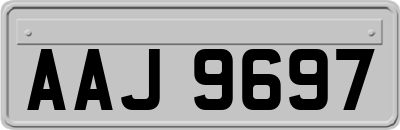 AAJ 9697